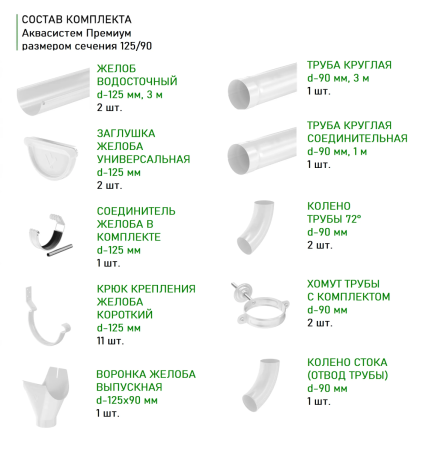 СОСТАВ КОМПЛЕКТА
Аквасистем Премиум
размером сечения 125/90

ЖЕЛОБ ВОДОСТОЧНЫЙ
d-125 мм, 3 м
2 шт.

ЗАГЛУШКА ЖЕЛОБА УНИВЕРСАЛЬНАЯ
d-125 мм
2 шт.

СОЕДИНИТЕЛЬ ЖЕЛОБА В КОМПЛЕКТЕ
d-125 мм
1 шт.

КРЮК КРЕПЛЕНИЯ ЖЕЛОБА КОРОТКИЙ
d-125 мм
11 шт.

ВОРОНКА ЖЕЛОБА ВЫПУСКНАЯ
d-125x90 мм
1 шт.

ТРУБА КРУГЛАЯ
d-90 мм, 3 м
1 шт.

ТРУБА КРУГЛАЯ СОЕДИНИТЕЛЬНАЯ
d-90 мм, 1 м
1 шт.

КОЛЕНО ТРУБЫ 72°
d-90 мм
2 шт.

ХОМУТ ТРУБЫ С КОМПЛЕКТОМ
d-90 мм
2 шт.

КОЛЕНО СТОКА (ОТВОД ТРУБЫ)
d-90 мм
1 шт.